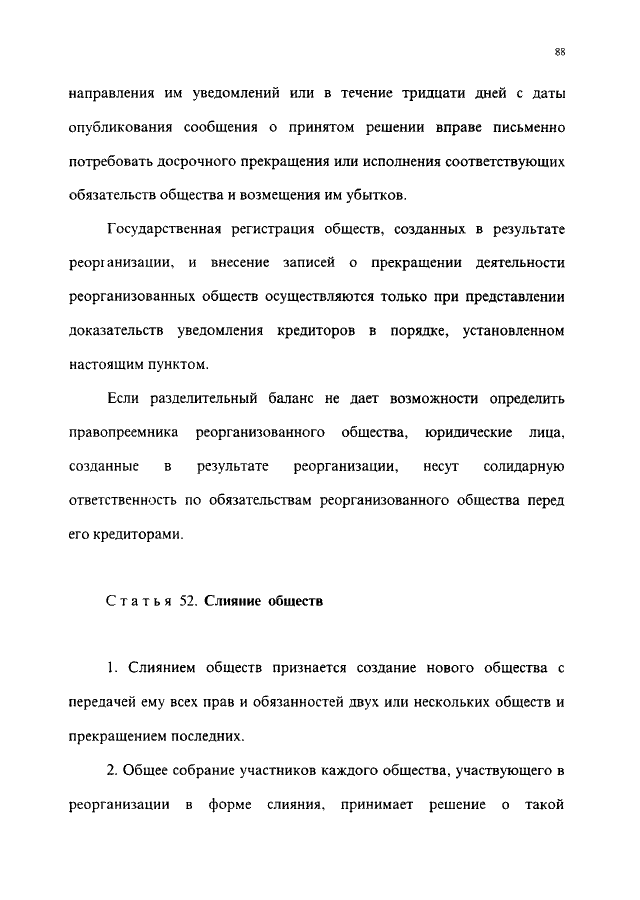 88

направления им уведомлений или в течение тридцати дней с даты опубликования сообщения о принятом решении вправе письменно потребовать досрочного прекращения или исполнения соответствующих обязательств общества и возмещения им убытков.

Государственная регистрация обществ, созданных в результате реорганизации, и внесение записей о прекращении деятельности реорганизованных обществ осуществляются только при представлении доказательств уведомления кредиторов в порядке, установленном настоящим пунктом.

Если разделительный баланс не дает возможности определить правопреемника реорганизованного общества, юридические лица, созданные в результате реорганизации, несут солидарную ответственность по обязательствам реорганизованного общества перед его кредиторами.

Статья 52. Слияние обществ

1. Слиянием обществ признается создание нового общества с передачей ему всех прав и обязанностей двух или нескольких обществ и прекращением последних.

2. Общее собрание участников каждого общества, участвующего в реорганизации в форме слияния, принимает решение о такой